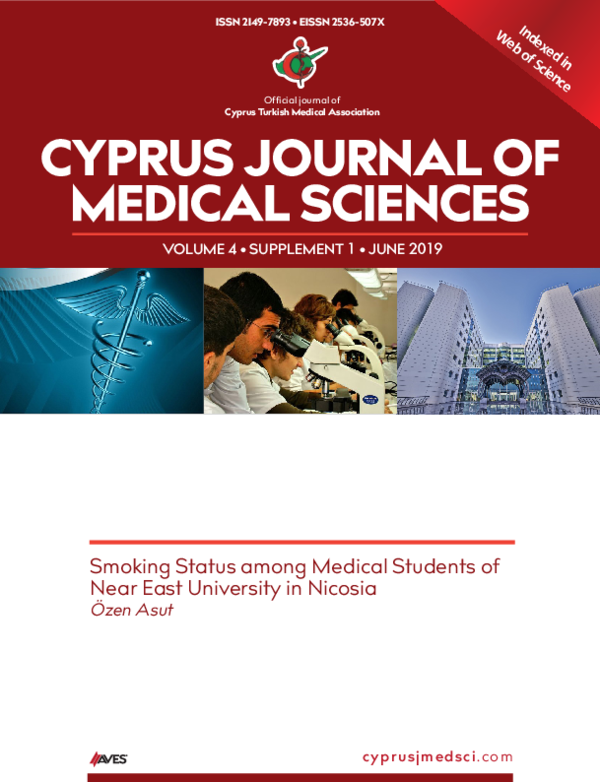 ISSN 2149-7893 • EISSN 2536-507X

Indexed in Web of Science

Official journal of
Cyprus Turkish Medical Association

CYPRUS JOURNAL OF MEDICAL SCIENCES

VOLUME 4 • SUPPLEMENT 1 • JUNE 2019

Smoking Status among Medical Students of Near East University in Nicosia
Özen Asut

AVES

cyprusjmedsci.com